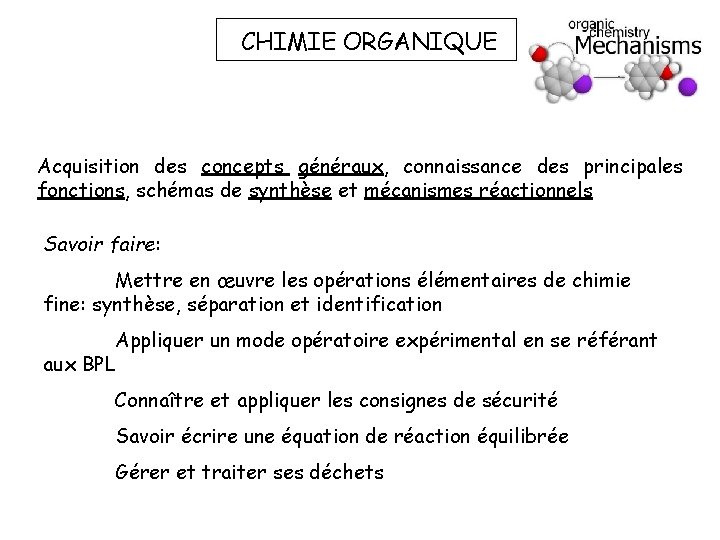 CHIMIE ORGANIQUE

organic chemistry Mechanisms

Acquisition des concepts généraux, connaissance des principales fonctions, schémas de synthèse et mécanismes réactionnels

Savoir faire:

Mettre en œuvre les opérations élémentaires de chimie fine: synthèse, séparation et identification

Appliquer un mode opératoire expérimental en se référant aux BPL

Connaître et appliquer les consignes de sécurité

Savoir écrire une équation de réaction équilibrée

Gérer et traiter ses déchets